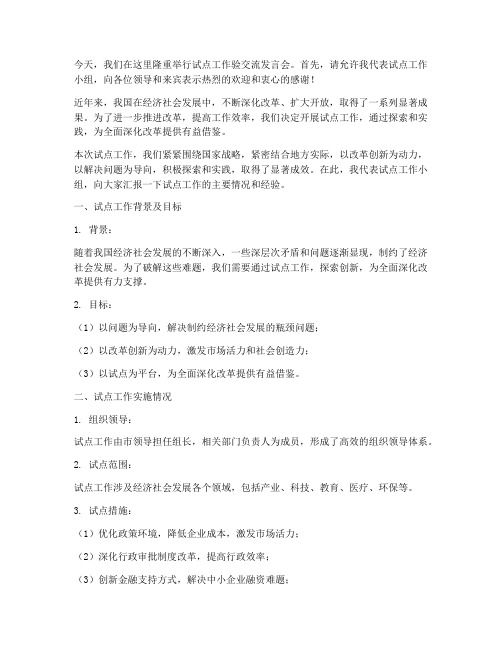 今天，我们在这里隆重举行试点工作验交流发言会。首先，请允许我代表试点工作小组，向各位领导和来宾表示热烈的欢迎和衷心的感谢！

近年来，我国在经济社会发展中，不断深化改革、扩大开放，取得了一系列显著成果。为了进一步推进改革，提高工作效率，我们决定开展试点工作，通过探索和实践，为全面深化改革提供有益借鉴。

本次试点工作，我们紧紧围绕国家战略，紧密结合地方实际，以改革创新为动力，以解决问题为导向，积极探索和实践，取得了显著成效。在此，我代表试点工作小组，向大家汇报一下试点工作的主要情况和经验。

一、试点工作背景及目标

1. 背景：

随着我国经济社会发展的不断深入，一些深层次矛盾和问题逐渐显现，制约了经济社会发展。为了破解这些难题，我们需要通过试点工作，探索创新，为全面深化改革提供有力支撑。

2. 目标：

（1）以问题为导向，解决制约经济社会发展的瓶颈问题；

（2）以改革创新为动力，激发市场活力和社会创造力；

（3）以试点为平台，为全面深化改革提供有益借鉴。

二、试点工作实施情况

1. 组织领导：

试点工作由市领导担任组长，相关部门负责人为成员，形成了高效的组织领导体系。

2. 试点范围：

试点工作涉及经济社会发展各个领域，包括产业、科技、教育、医疗、环保等。

3. 试点措施：

（1）优化政策环境，降低企业成本，激发市场活力；

（2）深化行政审批制度改革，提高行政效率；

（3）创新金融支持方式，解决中小企业融资难题；